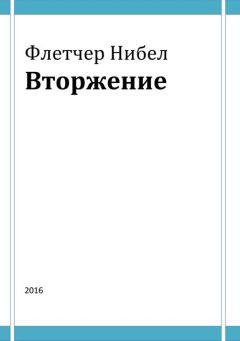 Флетчер Нибел
Вторжение

2016